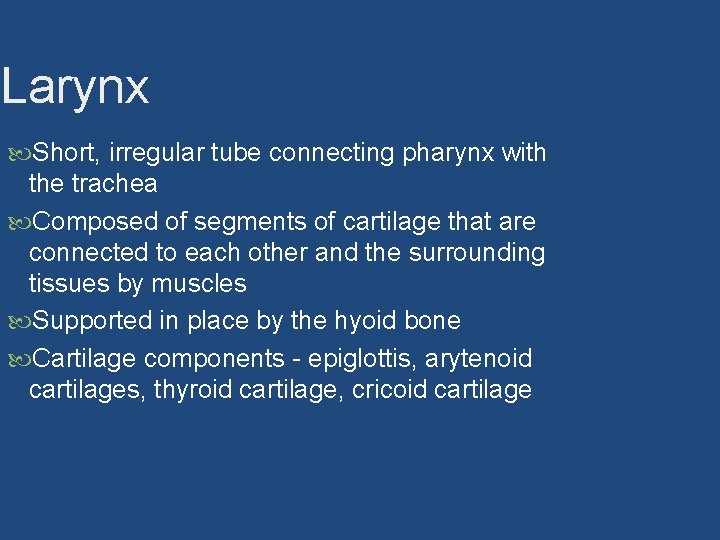 Larynx

Short, irregular tube connecting pharynx with the trachea

Composed of segments of cartilage that are connected to each other and the surrounding tissues by muscles

Supported in place by the hyoid bone

Cartilage components - epiglottis, arytenoid cartilages, thyroid cartilage, cricoid cartilage